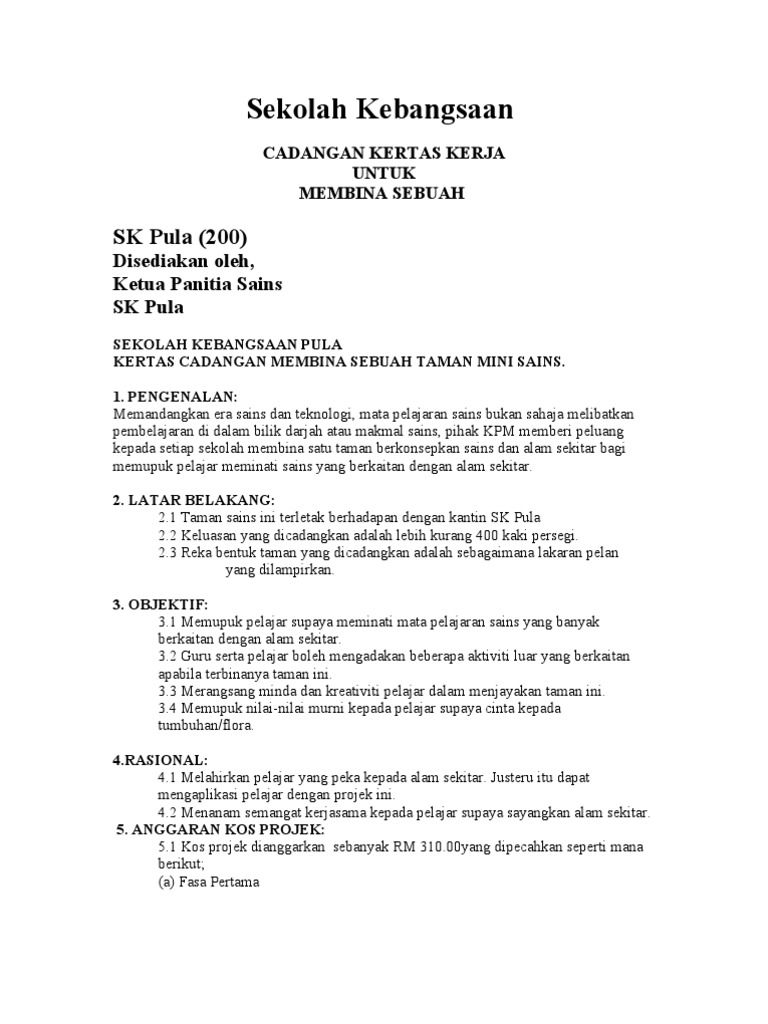 Sekolah Kebangsaan

CADANGAN KERTAS KERJA
UNTUK
MEMBINA SEBUAH

SK Pula (200)
Disediakan oleh,
Ketua Panitia Sains
SK Pula

SEKOLAH KEBANGSAAN PULA
KERTAS CADANGAN MEMBINA SEBUAH TAMAN MINI SAINS.

1. PENGENALAN:
Memandangkan era sains dan teknologi, mata pelajaran sains bukan sahaja melibatkan pembelajaran di dalam bilik darjah atau makmal sains, pihak KPM memberi peluang kepada setiap sekolah membina satu taman berkonsepkan sains dan alam sekitar bagi memupuk pelajar meminati sains yang berkaitan dengan alam sekitar.

2. LATAR BELAKANG:
2.1 Taman sains ini terletak berhadapan dengan kantin SK Pula
2.2 Keluasan yang dicadangkan adalah lebih kurang 400 kaki persegi.
2.3 Reka bentuk taman yang dicadangkan adalah sebagaimana lakaran pelan yang dilampirkan.

3. OBJEKTIF:
3.1 Memupuk pelajar supaya meminati mata pelajaran sains yang banyak berkaitan dengan alam sekitar.
3.2 Guru serta pelajar boleh mengadakan beberapa aktiviti luar yang berkaitan apabila terbinanya taman ini.
3.3 Merangsang minda dan kreativiti pelajar dalam menjayakan taman ini.
3.4 Memupuk nilai-nilai murni kepada pelajar supaya cinta kepada tumbuhan/flora.

4.RASIONAL:
4.1 Melahirkan pelajar yang peka kepada alam sekitar. Justeru itu dapat mengaplikasi pelajar dengan projek ini.
4.2 Menanam semangat kerjasama kepada pelajar supaya sayangkan alam sekitar.
5. ANGGARAN KOS PROJEK:
5.1 Kos projek dianggarkan sebanyak RM 310.00yang dipecahkan seperti mana berikut;
(a) Fasa Pertama